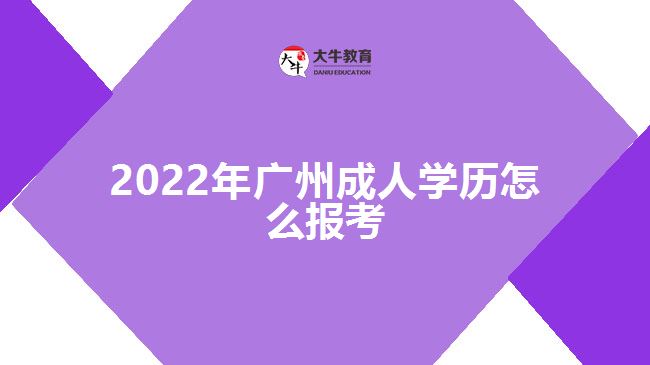 大牛 大牛教育 DANIU EDUCATION

2022年广州成人学历怎么报考